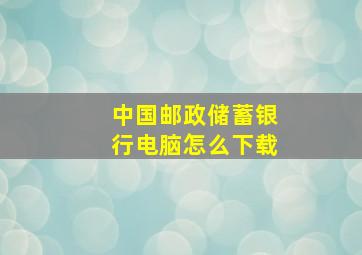 中国邮政储蓄银行电脑怎么下载